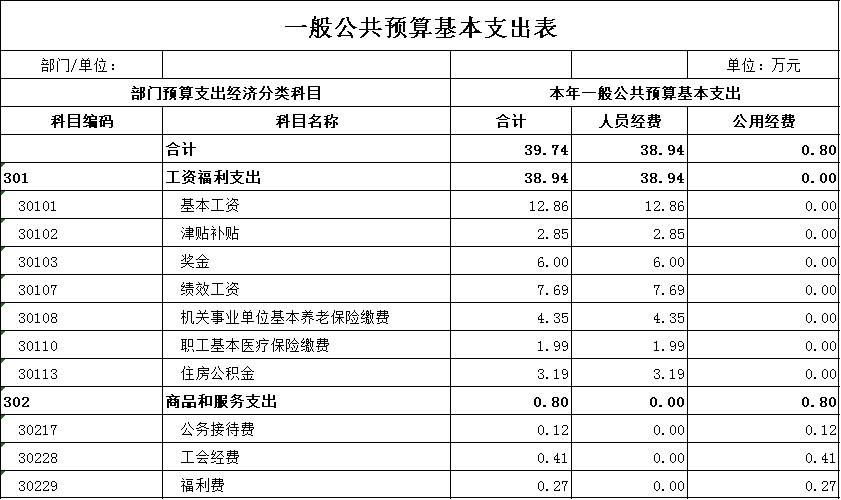 一般公共预算基本支出表

部门/单位：　　单位：万元

| 部门预算支出经济分类科目 | | 本年一般公共预算基本支出 | | |
|---|---|---|---|---|
| 科目编码 | 科目名称 | 合计 | 人员经费 | 公用经费 |
| | 合计 | 39.74 | 38.94 | 0.80 |
| 301 | 工资福利支出 | 38.94 | 38.94 | 0.00 |
| 30101 | 基本工资 | 12.86 | 12.86 | 0.00 |
| 30102 | 津贴补贴 | 2.85 | 2.85 | 0.00 |
| 30103 | 奖金 | 6.00 | 6.00 | 0.00 |
| 30107 | 绩效工资 | 7.69 | 7.69 | 0.00 |
| 30108 | 机关事业单位基本养老保险缴费 | 4.35 | 4.35 | 0.00 |
| 30110 | 职工基本医疗保险缴费 | 1.99 | 1.99 | 0.00 |
| 30113 | 住房公积金 | 3.19 | 3.19 | 0.00 |
| 302 | 商品和服务支出 | 0.80 | 0.00 | 0.80 |
| 30217 | 公务接待费 | 0.12 | 0.00 | 0.12 |
| 30228 | 工会经费 | 0.41 | 0.00 | 0.41 |
| 30229 | 福利费 | 0.27 | 0.00 | 0.27 |